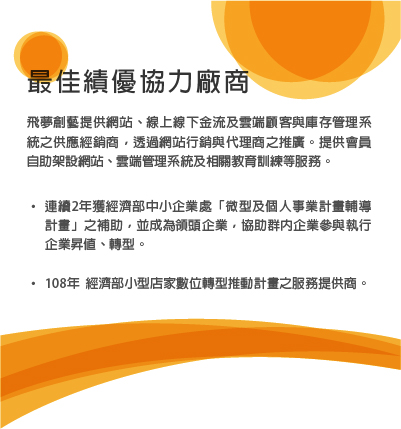 最佳績優協力廠商

飛夢創藝提供網站、線上線下金流及雲端顧客與庫存管理系統之供應經銷商，透過網站行銷與代理商之推廣。提供會員自助架設網站、雲端管理系統及相關教育訓練等服務。

• 連續2年獲經濟部中小企業處「微型及個人事業計畫輔導計畫」之補助，並成為領頭企業，協助群內企業參與執行企業昇值、轉型。

• 108年 經濟部小型店家數位轉型推動計畫之服務提供商。